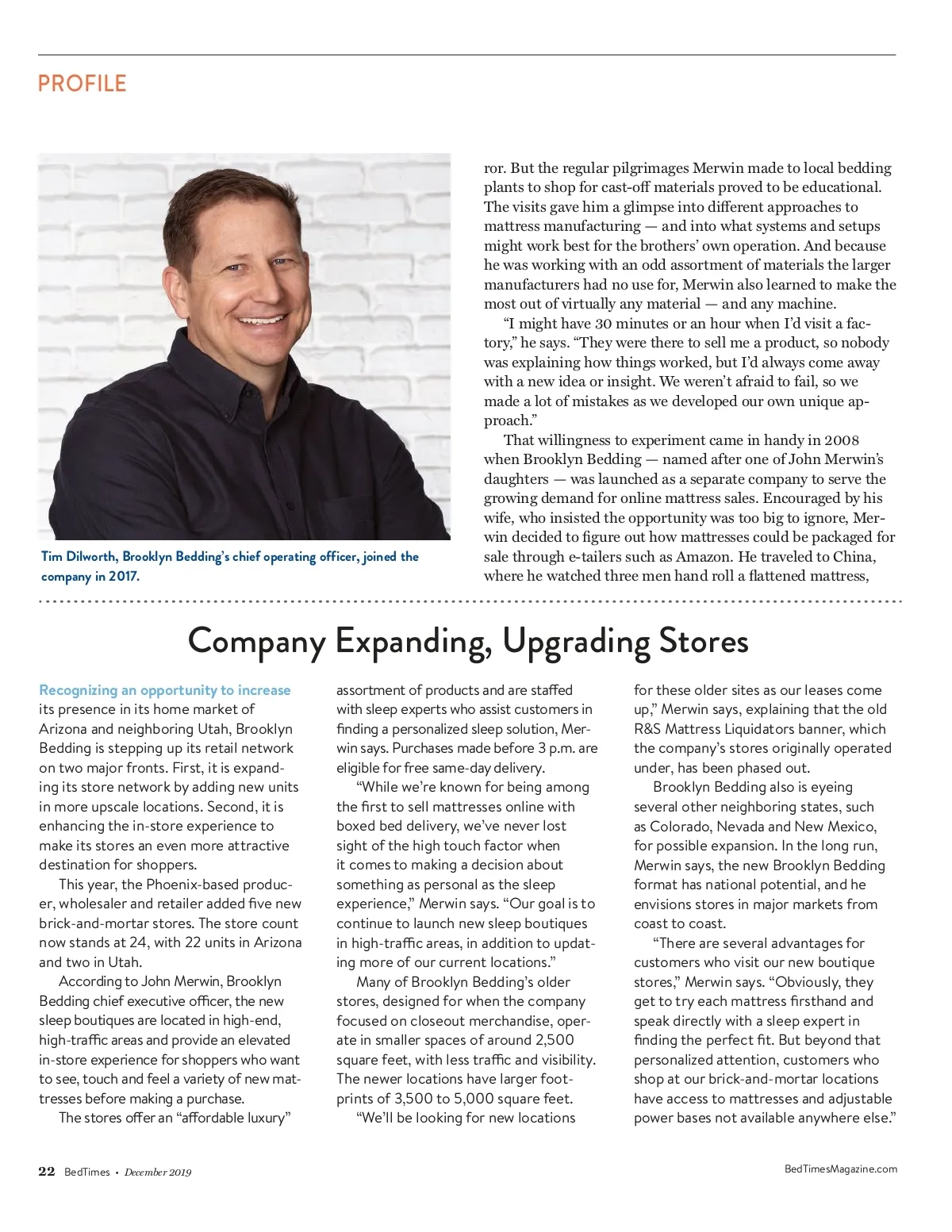 PROFILE

Tim Dilworth, Brooklyn Bedding's chief operating officer, joined the company in 2017.

ror. But the regular pilgrimages Merwin made to local bedding plants to shop for cast-off materials proved to be educational. The visits gave him a glimpse into different approaches to mattress manufacturing — and into what systems and setups might work best for the brothers' own operation. And because he was working with an odd assortment of materials the larger manufacturers had no use for, Merwin also learned to make the most out of virtually any material — and any machine.

"I might have 30 minutes or an hour when I'd visit a factory," he says. "They were there to sell me a product, so nobody was explaining how things worked, but I'd always come away with a new idea or insight. We weren't afraid to fail, so we made a lot of mistakes as we developed our own unique approach."

That willingness to experiment came in handy in 2008 when Brooklyn Bedding — named after one of John Merwin's daughters — was launched as a separate company to serve the growing demand for online mattress sales. Encouraged by his wife, who insisted the opportunity was too big to ignore, Merwin decided to figure out how mattresses could be packaged for sale through e-tailers such as Amazon. He traveled to China, where he watched three men hand roll a flattened mattress,

Company Expanding, Upgrading Stores

Recognizing an opportunity to increase its presence in its home market of Arizona and neighboring Utah, Brooklyn Bedding is stepping up its retail network on two major fronts. First, it is expanding its store network by adding new units in more upscale locations. Second, it is enhancing the in-store experience to make its stores an even more attractive destination for shoppers.

This year, the Phoenix-based producer, wholesaler and retailer added five new brick-and-mortar stores. The store count now stands at 24, with 22 units in Arizona and two in Utah.

According to John Merwin, Brooklyn Bedding chief executive officer, the new sleep boutiques are located in high-end, high-traffic areas and provide an elevated in-store experience for shoppers who want to see, touch and feel a variety of new mattresses before making a purchase.

The stores offer an "affordable luxury" assortment of products and are staffed with sleep experts who assist customers in finding a personalized sleep solution, Merwin says. Purchases made before 3 p.m. are eligible for free same-day delivery.

"While we're known for being among the first to sell mattresses online with boxed bed delivery, we've never lost sight of the high touch factor when it comes to making a decision about something as personal as the sleep experience," Merwin says. "Our goal is to continue to launch new sleep boutiques in high-traffic areas, in addition to updating more of our current locations."

Many of Brooklyn Bedding's older stores, designed for when the company focused on closeout merchandise, operate in smaller spaces of around 2,500 square feet, with less traffic and visibility. The newer locations have larger footprints of 3,500 to 5,000 square feet.

"We'll be looking for new locations for these older sites as our leases come up," Merwin says, explaining that the old R&S Mattress Liquidators banner, which the company's stores originally operated under, has been phased out.

Brooklyn Bedding also is eyeing several other neighboring states, such as Colorado, Nevada and New Mexico, for possible expansion. In the long run, Merwin says, the new Brooklyn Bedding format has national potential, and he envisions stores in major markets from coast to coast.

"There are several advantages for customers who visit our new boutique stores," Merwin says. "Obviously, they get to try each mattress firsthand and speak directly with a sleep expert in finding the perfect fit. But beyond that personalized attention, customers who shop at our brick-and-mortar locations have access to mattresses and adjustable power bases not available anywhere else."

22 BedTimes • December 2019

BedTimesMagazine.com